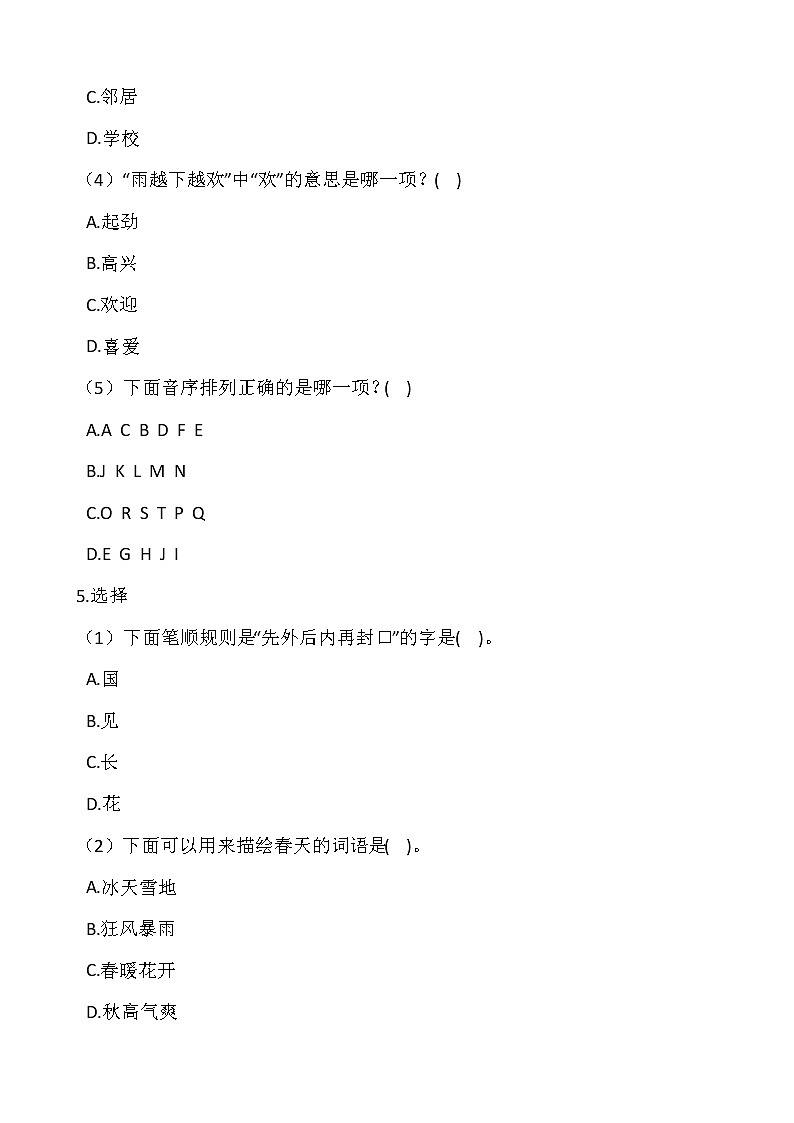 C.邻居

D.学校

（4）“雨越下越欢”中“欢”的意思是哪一项？(　)

A.起劲

B.高兴

C.欢迎

D.喜爱

（5）下面音序排列正确的是哪一项？(　)

A.A C B D F E

B.J K L M N

C.O R S T P Q

D.E G H J I

5.选择

（1）下面笔顺规则是“先外后内再封口”的字是(　)。

A.国

B.见

C.长

D.花

（2）下面可以用来描绘春天的词语是(　)。

A.冰天雪地

B.狂风暴雨

C.春暖花开

D.秋高气爽